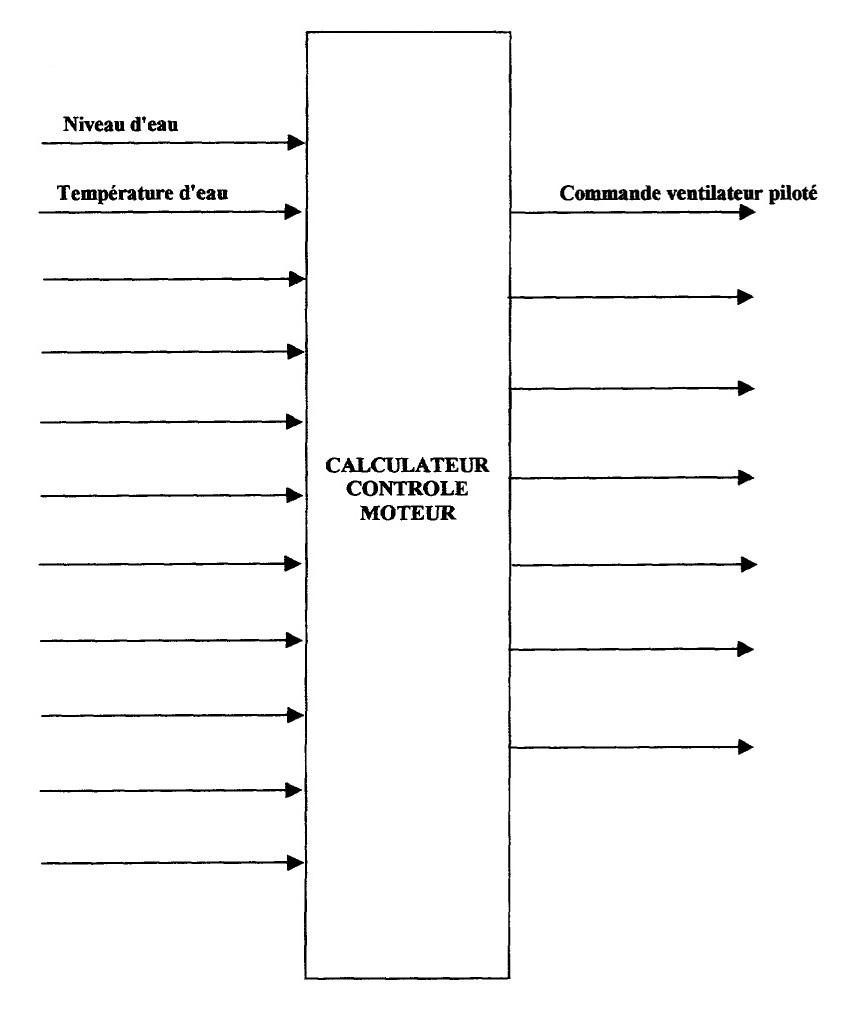 Niveau d'eau

Température d'eau

CALCULATEUR CONTROLE MOTEUR

Commande ventilateur piloté